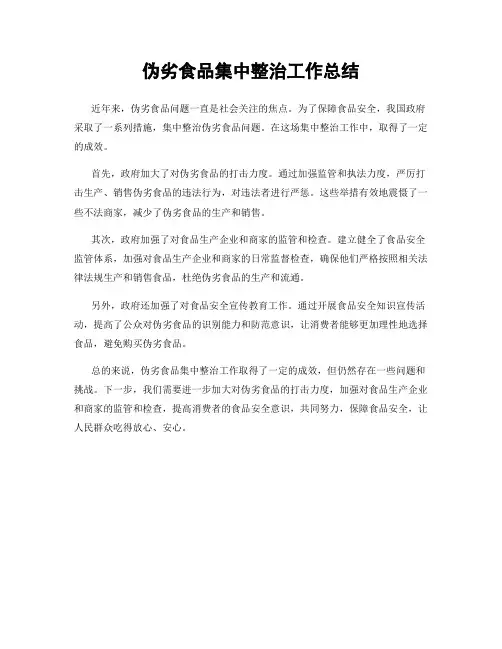 伪劣食品集中整治工作总结

近年来，伪劣食品问题一直是社会关注的焦点。为了保障食品安全，我国政府采取了一系列措施，集中整治伪劣食品问题。在这场集中整治工作中，取得了一定的成效。

首先，政府加大了对伪劣食品的打击力度。通过加强监管和执法力度，严厉打击生产、销售伪劣食品的违法行为，对违法者进行严惩。这些举措有效地震慑了一些不法商家，减少了伪劣食品的生产和销售。

其次，政府加强了对食品生产企业和商家的监管和检查。建立健全了食品安全监管体系，加强对食品生产企业和商家的日常监督检查，确保他们严格按照相关法律法规生产和销售食品，杜绝伪劣食品的生产和流通。

另外，政府还加强了对食品安全宣传教育工作。通过开展食品安全知识宣传活动，提高了公众对伪劣食品的识别能力和防范意识，让消费者能够更加理性地选择食品，避免购买伪劣食品。

总的来说，伪劣食品集中整治工作取得了一定的成效，但仍然存在一些问题和挑战。下一步，我们需要进一步加大对伪劣食品的打击力度，加强对食品生产企业和商家的监管和检查，提高消费者的食品安全意识，共同努力，保障食品安全，让人民群众吃得放心、安心。